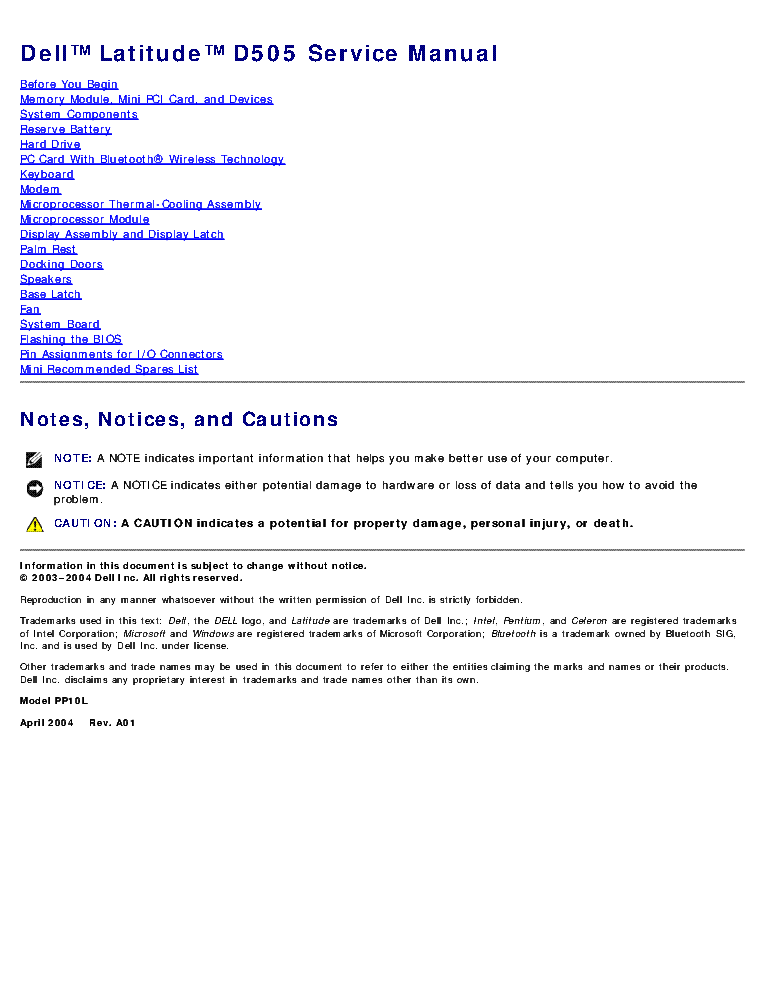 Dell™ Latitude™ D505 Service Manual

Before You Begin
Memory Module, Mini PCI Card, and Devices
System Components
Reserve Battery
Hard Drive
PC Card With Bluetooth® Wireless Technology
Keyboard
Modem
Microprocessor Thermal-Cooling Assembly
Microprocessor Module
Display Assembly and Display Latch
Palm Rest
Docking Doors
Speakers
Base Latch
Fan
System Board
Flashing the BIOS
Pin Assignments for I/O Connectors
Mini Recommended Spares List

Notes, Notices, and Cautions

NOTE: A NOTE indicates important information that helps you make better use of your computer.

NOTICE: A NOTICE indicates either potential damage to hardware or loss of data and tells you how to avoid the problem.

CAUTION: A CAUTION indicates a potential for property damage, personal injury, or death.

Information in this document is subject to change without notice.
© 2003–2004 Dell Inc. All rights reserved.

Reproduction in any manner whatsoever without the written permission of Dell Inc. is strictly forbidden.

Trademarks used in this text: Dell, the DELL logo, and Latitude are trademarks of Dell Inc.; Intel, Pentium, and Celeron are registered trademarks of Intel Corporation; Microsoft and Windows are registered trademarks of Microsoft Corporation; Bluetooth is a trademark owned by Bluetooth SIG, Inc. and is used by Dell Inc. under license.

Other trademarks and trade names may be used in this document to refer to either the entities claiming the marks and names or their products. Dell Inc. disclaims any proprietary interest in trademarks and trade names other than its own.

Model PP10L

April 2004 Rev. A01